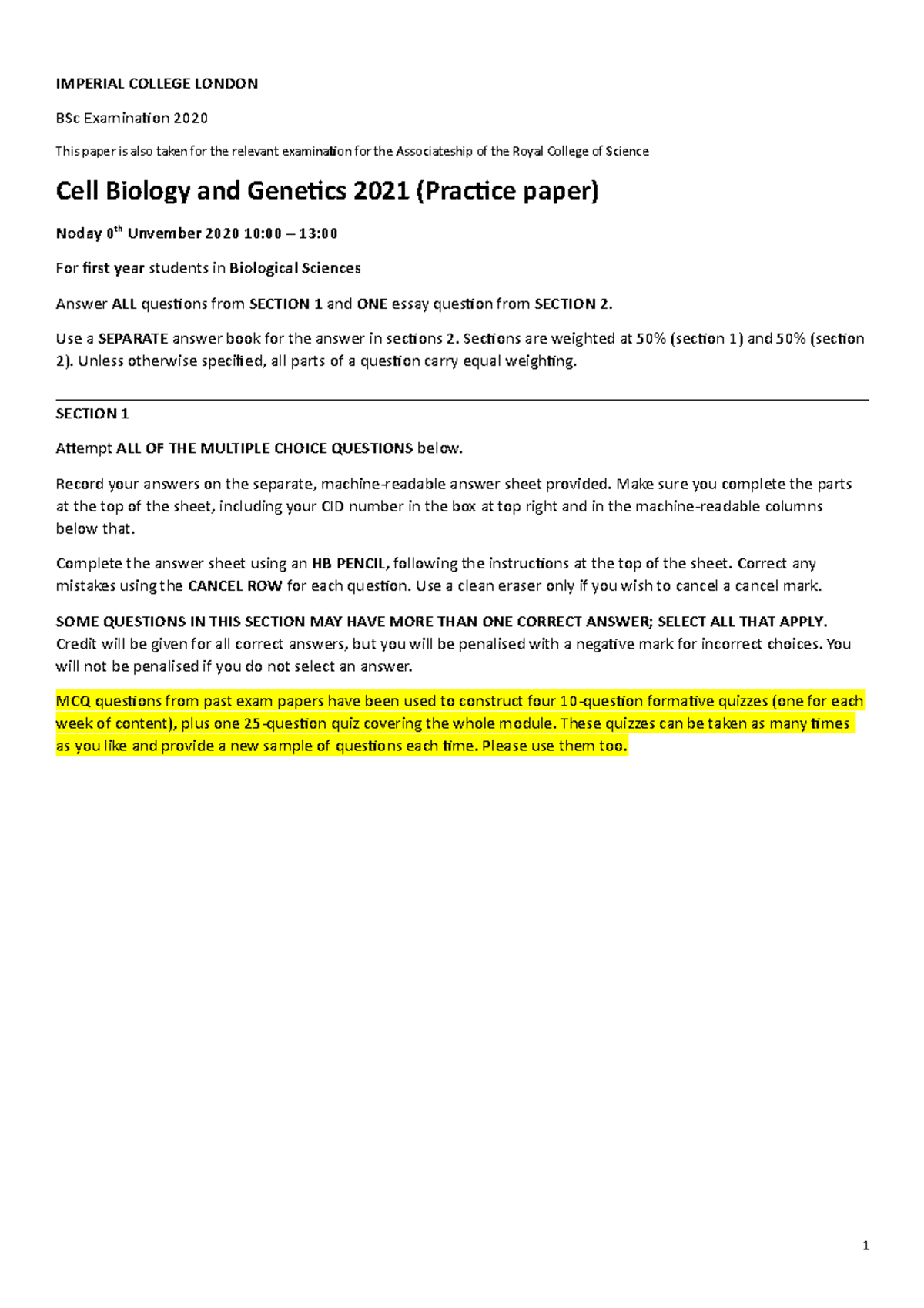 IMPERIAL COLLEGE LONDON

BSc Examination 2020

This paper is also taken for the relevant examination for the Associateship of the Royal College of Science

Cell Biology and Genetics 2021 (Practice paper)

Noday 0$^{th}$ Unvember 2020 10:00 – 13:00

For first year students in Biological Sciences

Answer ALL questions from SECTION 1 and ONE essay question from SECTION 2.

Use a SEPARATE answer book for the answer in sections 2. Sections are weighted at 50% (section 1) and 50% (section 2). Unless otherwise specified, all parts of a question carry equal weighting.

SECTION 1

Attempt ALL OF THE MULTIPLE CHOICE QUESTIONS below.

Record your answers on the separate, machine-readable answer sheet provided. Make sure you complete the parts at the top of the sheet, including your CID number in the box at top right and in the machine-readable columns below that.

Complete the answer sheet using an HB PENCIL, following the instructions at the top of the sheet. Correct any mistakes using the CANCEL ROW for each question. Use a clean eraser only if you wish to cancel a cancel mark.

SOME QUESTIONS IN THIS SECTION MAY HAVE MORE THAN ONE CORRECT ANSWER; SELECT ALL THAT APPLY. Credit will be given for all correct answers, but you will be penalised with a negative mark for incorrect choices. You will not be penalised if you do not select an answer.

MCQ questions from past exam papers have been used to construct four 10-question formative quizzes (one for each week of content), plus one 25-question quiz covering the whole module. These quizzes can be taken as many times as you like and provide a new sample of questions each time. Please use them too.

1